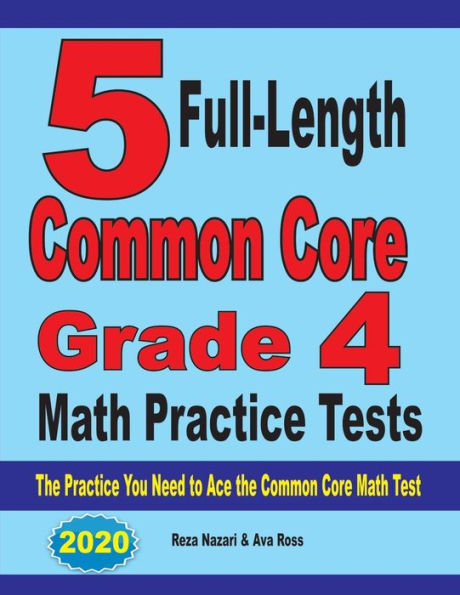 5 Full-Length
Common Core
Grade 4
Math Practice Tests

The Practice You Need to Ace the Common Core Math Test

2020

Reza Nazari & Ava Ross